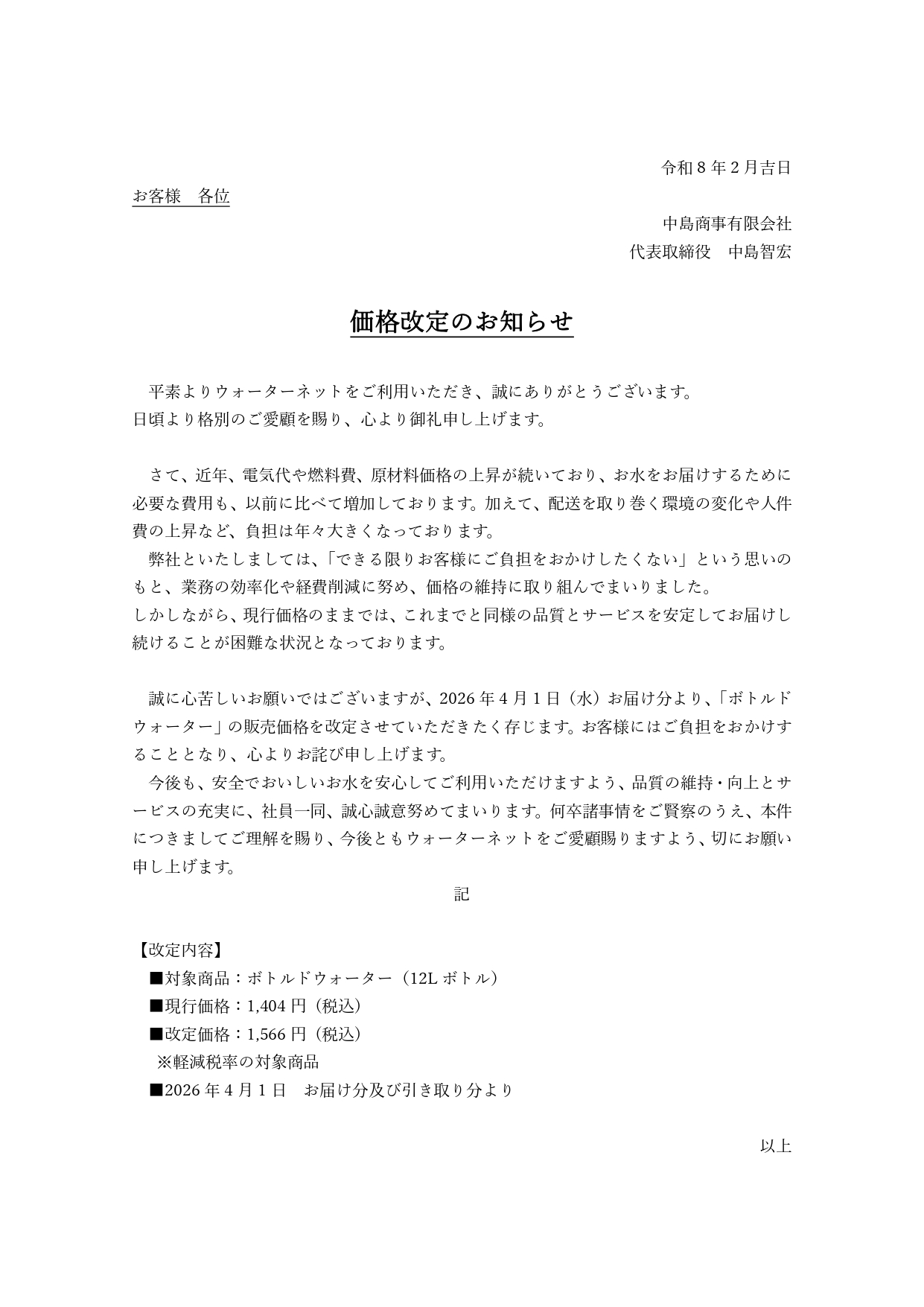 令和８年２月吉日

お客様　各位

中島商事有限会社
代表取締役　中島智宏

価格改定のお知らせ

平素よりウォーターネットをご利用いただき、誠にありがとうございます。
日頃より格別のご愛顧を賜り、心より御礼申し上げます。

さて、近年、電気代や燃料費、原材料価格の上昇が続いており、お水をお届けするために必要な費用も、以前に比べて増加しております。加えて、配送を取り巻く環境の変化や人件費の上昇など、負担は年々大きくなっております。
弊社といたしましては、「できる限りお客様にご負担をおかけしたくない」という思いのもと、業務の効率化や経費削減に努め、価格の維持に取り組んでまいりました。
しかしながら、現行価格のままでは、これまでと同様の品質とサービスを安定してお届けし続けることが困難な状況となっております。

誠に心苦しいお願いではございますが、2026年４月１日（水）お届け分より、「ボトルドウォーター」の販売価格を改定させていただきたく存じます。お客様にはご負担をおかけすることとなり、心よりお詫び申し上げます。
今後も、安全でおいしいお水を安心してご利用いただけますよう、品質の維持・向上とサービスの充実に、社員一同、誠心誠意努めてまいります。何卒諸事情をご賢察のうえ、本件につきましてご理解を賜り、今後ともウォーターネットをご愛顧賜りますよう、切にお願い申し上げます。

記

【改定内容】
■対象商品：ボトルドウォーター（12Lボトル）
■現行価格：1,404円（税込）
■改定価格：1,566円（税込）
※軽減税率の対象商品
■2026年４月１日　お届け分及び引き取り分より

以上